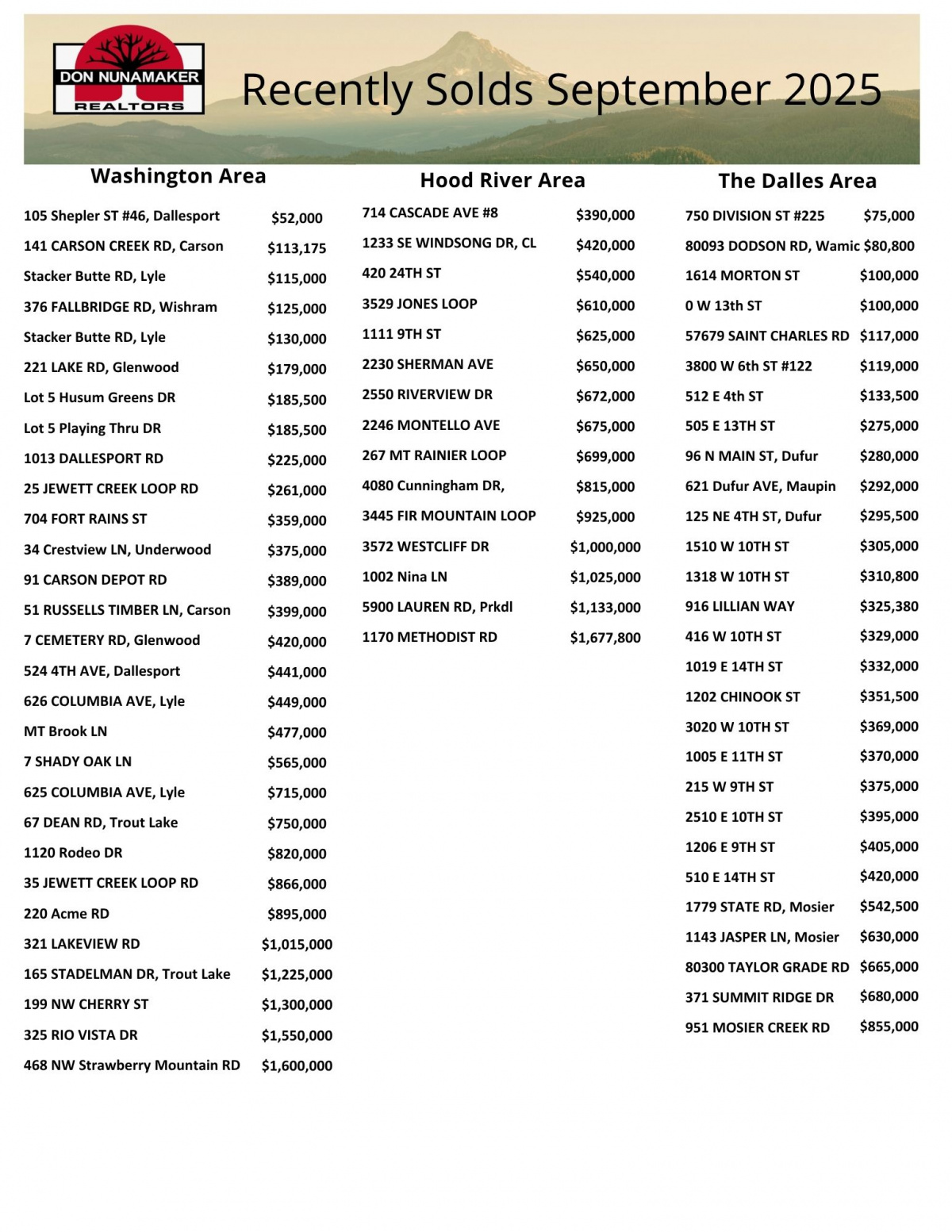 DON NUNAMAKER
REALTORS

Recently Solds September 2025

Washington Area

| | |
|---|---|
| 105 Shepler ST #46, Dallesport | $52,000 |
| 141 CARSON CREEK RD, Carson | $113,175 |
| Stacker Butte RD, Lyle | $115,000 |
| 376 FALLBRIDGE RD, Wishram | $125,000 |
| Stacker Butte RD, Lyle | $130,000 |
| 221 LAKE RD, Glenwood | $179,000 |
| Lot 5 Husum Greens DR | $185,500 |
| Lot 5 Playing Thru DR | $185,500 |
| 1013 DALLESPORT RD | $225,000 |
| 25 JEWETT CREEK LOOP RD | $261,000 |
| 704 FORT RAINS ST | $359,000 |
| 34 Crestview LN, Underwood | $375,000 |
| 91 CARSON DEPOT RD | $389,000 |
| 51 RUSSELLS TIMBER LN, Carson | $399,000 |
| 7 CEMETERY RD, Glenwood | $420,000 |
| 524 4TH AVE, Dallesport | $441,000 |
| 626 COLUMBIA AVE, Lyle | $449,000 |
| MT Brook LN | $477,000 |
| 7 SHADY OAK LN | $565,000 |
| 625 COLUMBIA AVE, Lyle | $715,000 |
| 67 DEAN RD, Trout Lake | $750,000 |
| 1120 Rodeo DR | $820,000 |
| 35 JEWETT CREEK LOOP RD | $866,000 |
| 220 Acme RD | $895,000 |
| 321 LAKEVIEW RD | $1,015,000 |
| 165 STADELMAN DR, Trout Lake | $1,225,000 |
| 199 NW CHERRY ST | $1,300,000 |
| 325 RIO VISTA DR | $1,550,000 |
| 468 NW Strawberry Mountain RD | $1,600,000 |

Hood River Area

| | |
|---|---|
| 714 CASCADE AVE #8 | $390,000 |
| 1233 SE WINDSONG DR, CL | $420,000 |
| 420 24TH ST | $540,000 |
| 3529 JONES LOOP | $610,000 |
| 1111 9TH ST | $625,000 |
| 2230 SHERMAN AVE | $650,000 |
| 2550 RIVERVIEW DR | $672,000 |
| 2246 MONTELLO AVE | $675,000 |
| 267 MT RAINIER LOOP | $699,000 |
| 4080 Cunningham DR, | $815,000 |
| 3445 FIR MOUNTAIN LOOP | $925,000 |
| 3572 WESTCLIFF DR | $1,000,000 |
| 1002 Nina LN | $1,025,000 |
| 5900 LAUREN RD, Prkdl | $1,133,000 |
| 1170 METHODIST RD | $1,677,800 |

The Dalles Area

| | |
|---|---|
| 750 DIVISION ST #225 | $75,000 |
| 80093 DODSON RD, Wamic | $80,800 |
| 1614 MORTON ST | $100,000 |
| 0 W 13th ST | $100,000 |
| 57679 SAINT CHARLES RD | $117,000 |
| 3800 W 6th ST #122 | $119,000 |
| 512 E 4th ST | $133,500 |
| 505 E 13TH ST | $275,000 |
| 96 N MAIN ST, Dufur | $280,000 |
| 621 Dufur AVE, Maupin | $292,000 |
| 125 NE 4TH ST, Dufur | $295,500 |
| 1510 W 10TH ST | $305,000 |
| 1318 W 10TH ST | $310,800 |
| 916 LILLIAN WAY | $325,380 |
| 416 W 10TH ST | $329,000 |
| 1019 E 14TH ST | $332,000 |
| 1202 CHINOOK ST | $351,500 |
| 3020 W 10TH ST | $369,000 |
| 1005 E 11TH ST | $370,000 |
| 215 W 9TH ST | $375,000 |
| 2510 E 10TH ST | $395,000 |
| 1206 E 9TH ST | $405,000 |
| 510 E 14TH ST | $420,000 |
| 1779 STATE RD, Mosier | $542,500 |
| 1143 JASPER LN, Mosier | $630,000 |
| 80300 TAYLOR GRADE RD | $665,000 |
| 371 SUMMIT RIDGE DR | $680,000 |
| 951 MOSIER CREEK RD | $855,000 |